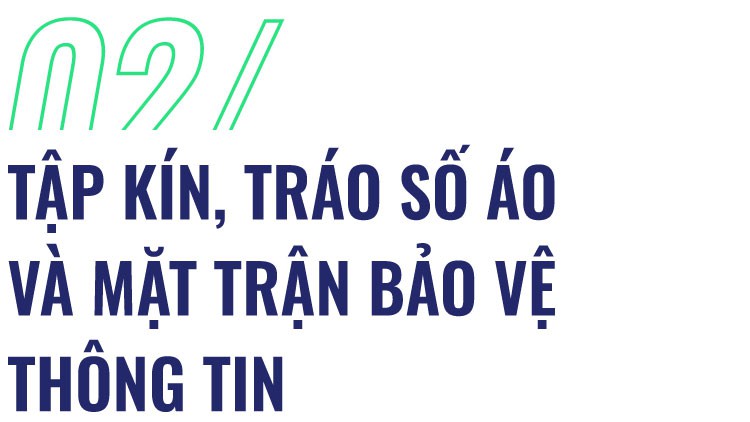 02/

TẬP KÍN, TRÁO SỐ ÁO VÀ MẶT TRẬN BẢO VỆ THÔNG TIN